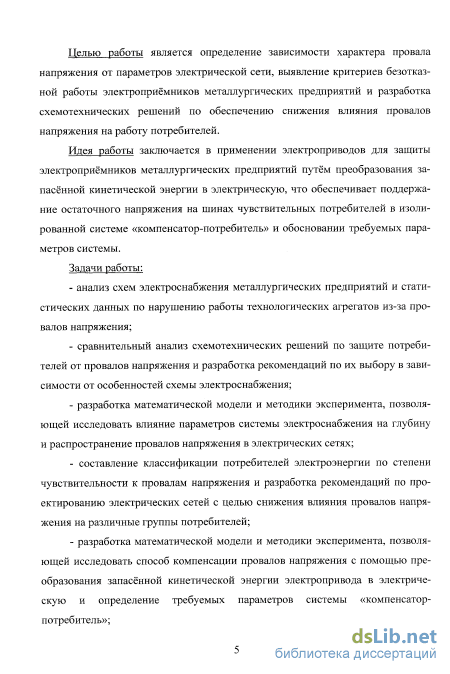 Целью работы является определение зависимости характера провала напряжения от параметров электрической сети, выявление критериев безотказной работы электроприёмников металлургических предприятий и разработка схемотехнических решений по обеспечению снижения влияния провалов напряжения на работу потребителей.

Идея работы заключается в применении электроприводов для защиты электроприёмников металлургических предприятий путём преобразования запасённой кинетической энергии в электрическую, что обеспечивает поддержание остаточного напряжения на шинах чувствительных потребителей в изолированной системе «компенсатор-потребитель» и обосновании требуемых параметров системы.

Задачи работы:

- анализ схем электроснабжения металлургических предприятий и статистических данных по нарушению работы технологических агрегатов из-за провалов напряжения;

- сравнительный анализ схемотехнических решений по защите потребителей от провалов напряжения и разработка рекомендаций по их выбору в зависимости от особенностей схемы электроснабжения;

- разработка математической модели и методики эксперимента, позволяющей исследовать влияние параметров системы электроснабжения на глубину и распространение провалов напряжения в электрических сетях;

- составление классификации потребителей электроэнергии по степени чувствительности к провалам напряжения и разработка рекомендаций по проектированию электрических сетей с целью снижения влияния провалов напряжения на различные группы потребителей;

- разработка математической модели и методики эксперимента, позволяющей исследовать способ компенсации провалов напряжения с помощью преобразования запасённой кинетической энергии электропривода в электрическую и определение требуемых параметров системы «компенсатор-потребитель»;

5

dsLib.net
библиотека диссертаций